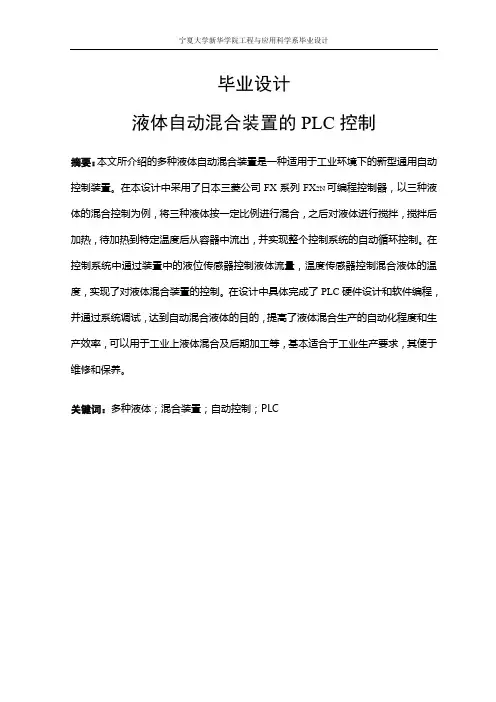 宁夏大学新华学院工程与应用科学系毕业设计

毕业设计

液体自动混合装置的 PLC 控制

摘要：本文所介绍的多种液体自动混合装置是一种适用于工业环境下的新型通用自动控制装置。在本设计中采用了日本三菱公司 FX 系列 $FX_{2N}$ 可编程控制器，以三种液体的混合控制为例，将三种液体按一定比例进行混合，之后对液体进行搅拌，搅拌后加热，待加热到特定温度后从容器中流出，并实现整个控制系统的自动循环控制。在控制系统中通过装置中的液位传感器控制液体流量，温度传感器控制混合液体的温度，实现了对液体混合装置的控制。在设计中具体完成了 PLC 硬件设计和软件编程，并通过系统调试，达到自动混合液体的目的，提高了液体混合生产的自动化程度和生产效率，可以用于工业上液体混合及后期加工等，基本适合于工业生产要求，其便于维修和保养。

关键词：多种液体；混合装置；自动控制；PLC